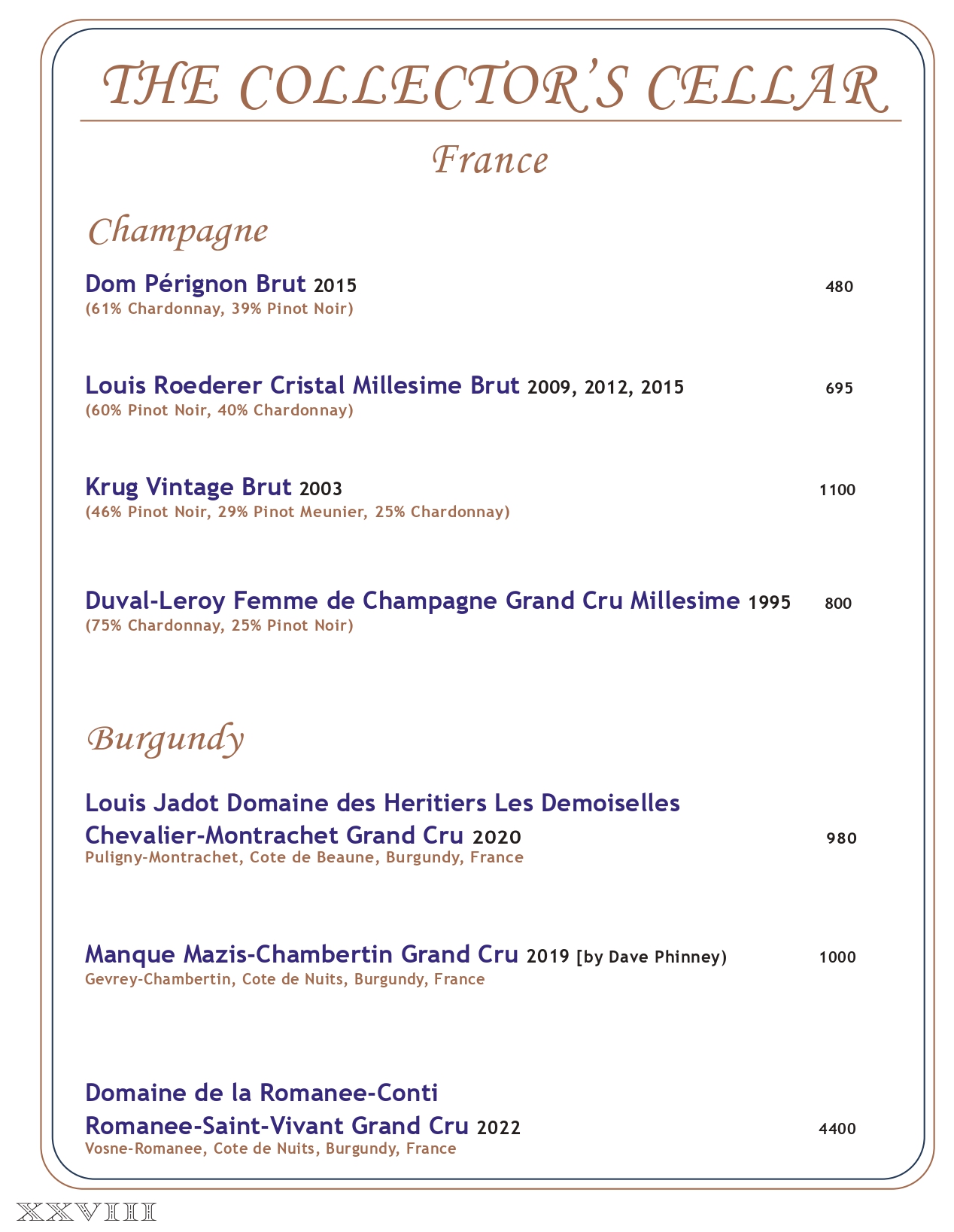 THE COLLECTOR'S CELLAR

France

Champagne

Dom Pérignon Brut 2015 480
(61% Chardonnay, 39% Pinot Noir)

Louis Roederer Cristal Millesime Brut 2009, 2012, 2015 695
(60% Pinot Noir, 40% Chardonnay)

Krug Vintage Brut 2003 1100
(46% Pinot Noir, 29% Pinot Meunier, 25% Chardonnay)

Duval-Leroy Femme de Champagne Grand Cru Millesime 1995 800
(75% Chardonnay, 25% Pinot Noir)

Burgundy

Louis Jadot Domaine des Heritiers Les Demoiselles Chevalier-Montrachet Grand Cru 2020 980
Puligny-Montrachet, Cote de Beaune, Burgundy, France

Manque Mazis-Chambertin Grand Cru 2019 [by Dave Phinney) 1000
Gevrey-Chambertin, Cote de Nuits, Burgundy, France

Domaine de la Romanee-Conti
Romanee-Saint-Vivant Grand Cru 2022 4400
Vosne-Romanee, Cote de Nuits, Burgundy, France

XXVIII